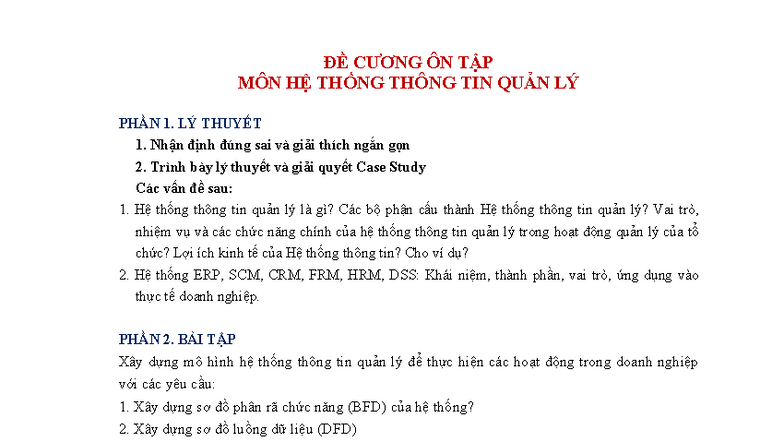 ĐỀ CƯƠNG ÔN TẬP
MÔN HỆ THỐNG THÔNG TIN QUẢN LÝ

PHẦN 1. LÝ THUYẾT

1. Nhận định đúng sai và giải thích ngắn gọn

2. Trình bày lý thuyết và giải quyết Case Study

Các vấn đề sau:

1. Hệ thống thông tin quản lý là gì? Các bộ phận cấu thành Hệ thống thông tin quản lý? Vai trò, nhiệm vụ và các chức năng chính của hệ thống thông tin quản lý trong hoạt động quản lý của tổ chức? Lợi ích kinh tế của Hệ thống thông tin? Cho ví dụ?

2. Hệ thống ERP, SCM, CRM, FRM, HRM, DSS: Khái niệm, thành phần, vai trò, ứng dụng vào thực tế doanh nghiệp.

PHẦN 2. BÀI TẬP

Xây dựng mô hình hệ thống thông tin quản lý để thực hiện các hoạt động trong doanh nghiệp với các yêu cầu:

1. Xây dựng sơ đồ phân rã chức năng (BFD) của hệ thống?

2. Xây dựng sơ đồ luồng dữ liệu (DFD)